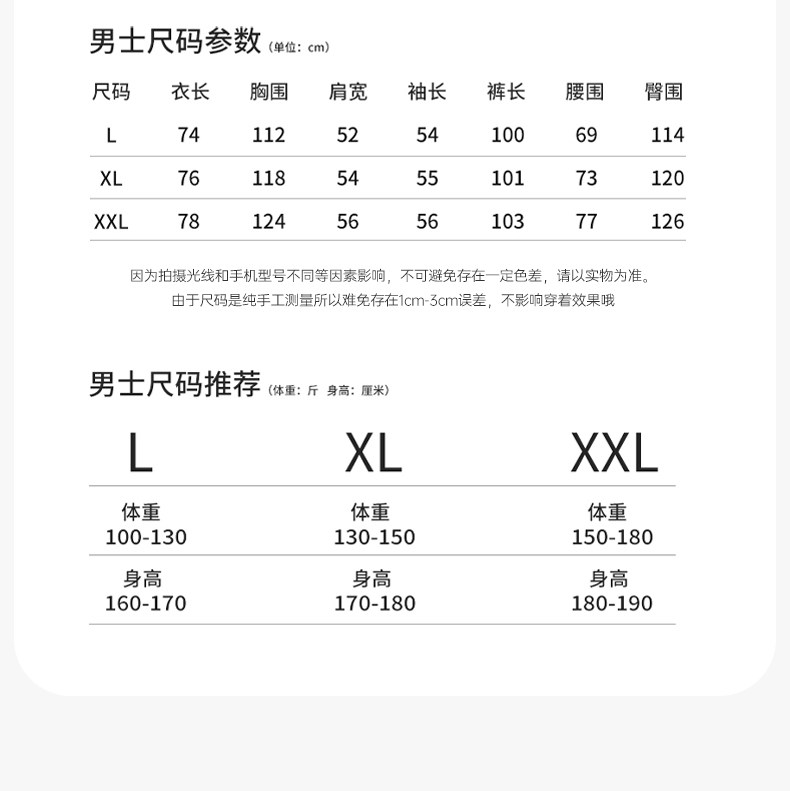 男士尺码参数(单位：cm)

| 尺码 | 衣长 | 胸围 | 肩宽 | 袖长 | 裤长 | 腰围 | 臀围 |
|---|---|---|---|---|---|---|---|
| L | 74 | 112 | 52 | 54 | 100 | 69 | 114 |
| XL | 76 | 118 | 54 | 55 | 101 | 73 | 120 |
| XXL | 78 | 124 | 56 | 56 | 103 | 77 | 126 |

因为拍摄光线和手机型号不同等因素影响，不可避免存在一定色差，请以实物为准。
由于尺码是纯手工测量所以难免存在1cm-3cm误差，不影响穿着效果哦

男士尺码推荐(体重：斤 身高：厘米)

| L | XL | XXL |
|---|---|---|
| 体重 100-130 | 体重 130-150 | 体重 150-180 |
| 身高 160-170 | 身高 170-180 | 身高 180-190 |